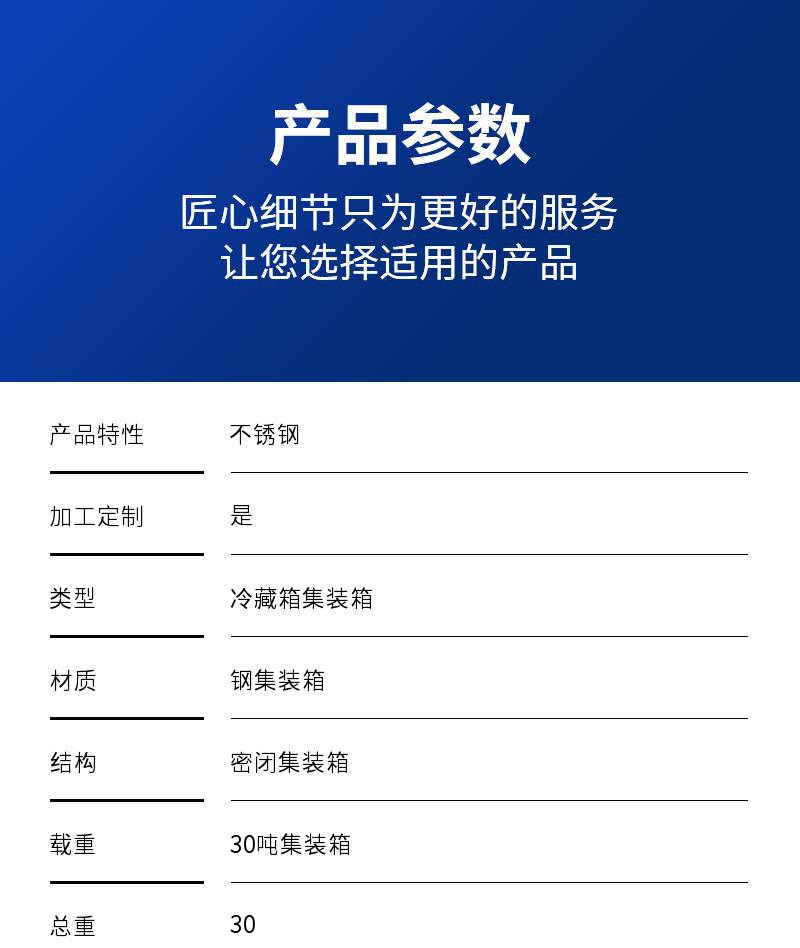 产品参数

匠心细节只为更好的服务
让您选择适用的产品

产品特性 不锈钢

加工定制 是

类型 冷藏箱集装箱

材质 钢集装箱

结构 密闭集装箱

载重 30吨集装箱

总重 30